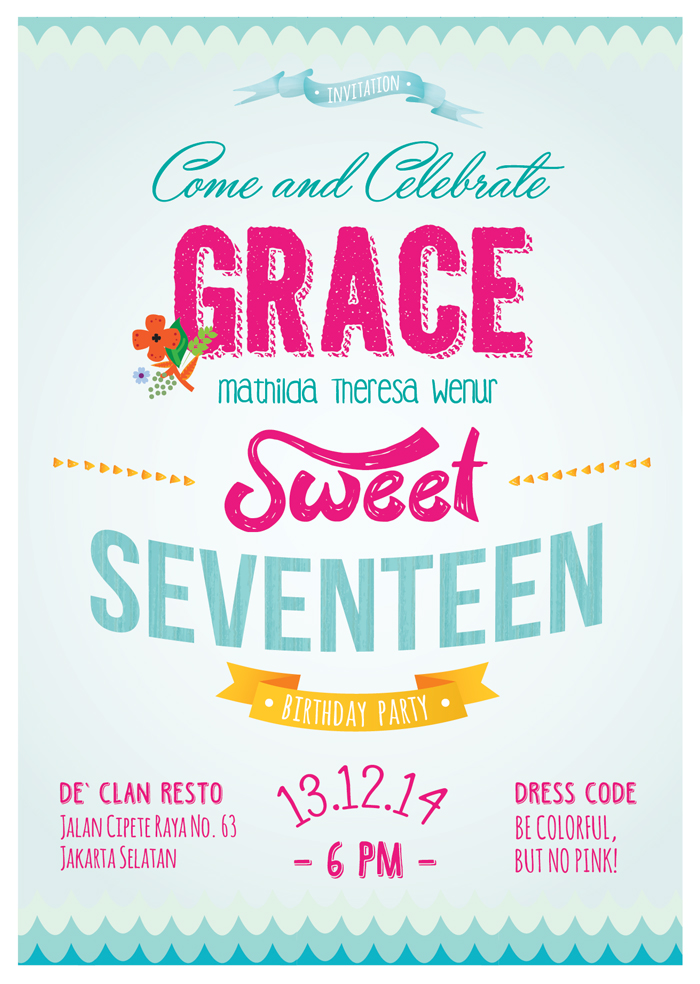 INVITATION

Come and Celebrate

GRACE

mathilda theresa wenur

Sweet

SEVENTEEN

BIRTHDAY PARTY

DE` CLAN RESTO
Jalan Cipete Raya No. 63
Jakarta Selatan

13.12.14
- 6 PM -

DRESS CODE
BE COLORFUL,
BUT NO PINK!